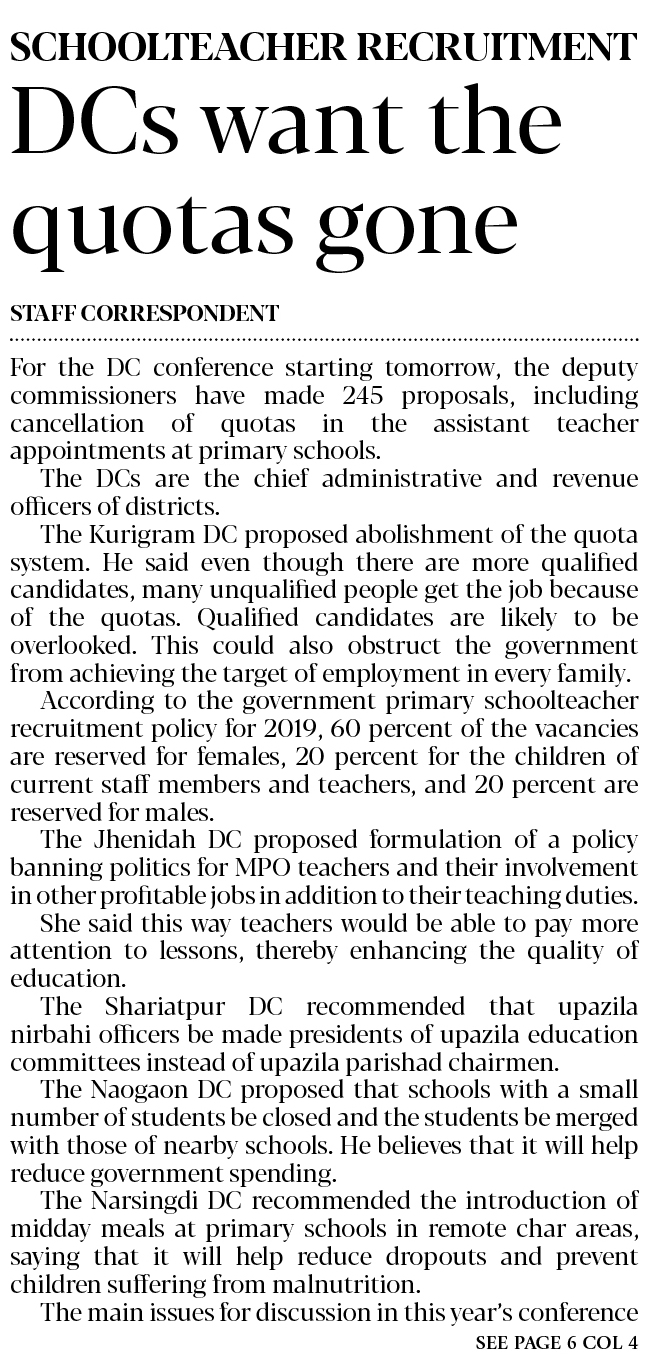 SCHOOLTEACHER RECRUITMENT

DCs want the quotas gone

STAFF CORRESPONDENT

For the DC conference starting tomorrow, the deputy commissioners have made 245 proposals, including cancellation of quotas in the assistant teacher appointments at primary schools.

The DCs are the chief administrative and revenue officers of districts.

The Kurigram DC proposed abolishment of the quota system. He said even though there are more qualified candidates, many unqualified people get the job because of the quotas. Qualified candidates are likely to be overlooked. This could also obstruct the government from achieving the target of employment in every family.

According to the government primary schoolteacher recruitment policy for 2019, 60 percent of the vacancies are reserved for females, 20 percent for the children of current staff members and teachers, and 20 percent are reserved for males.

The Jhenidah DC proposed formulation of a policy banning politics for MPO teachers and their involvement in other profitable jobs in addition to their teaching duties.

She said this way teachers would be able to pay more attention to lessons, thereby enhancing the quality of education.

The Shariatpur DC recommended that upazila nirbahi officers be made presidents of upazila education committees instead of upazila parishad chairmen.

The Naogaon DC proposed that schools with a small number of students be closed and the students be merged with those of nearby schools. He believes that it will help reduce government spending.

The Narsingdi DC recommended the introduction of midday meals at primary schools in remote char areas, saying that it will help reduce dropouts and prevent children suffering from malnutrition.

The main issues for discussion in this year's conference

SEE PAGE 6 COL 4